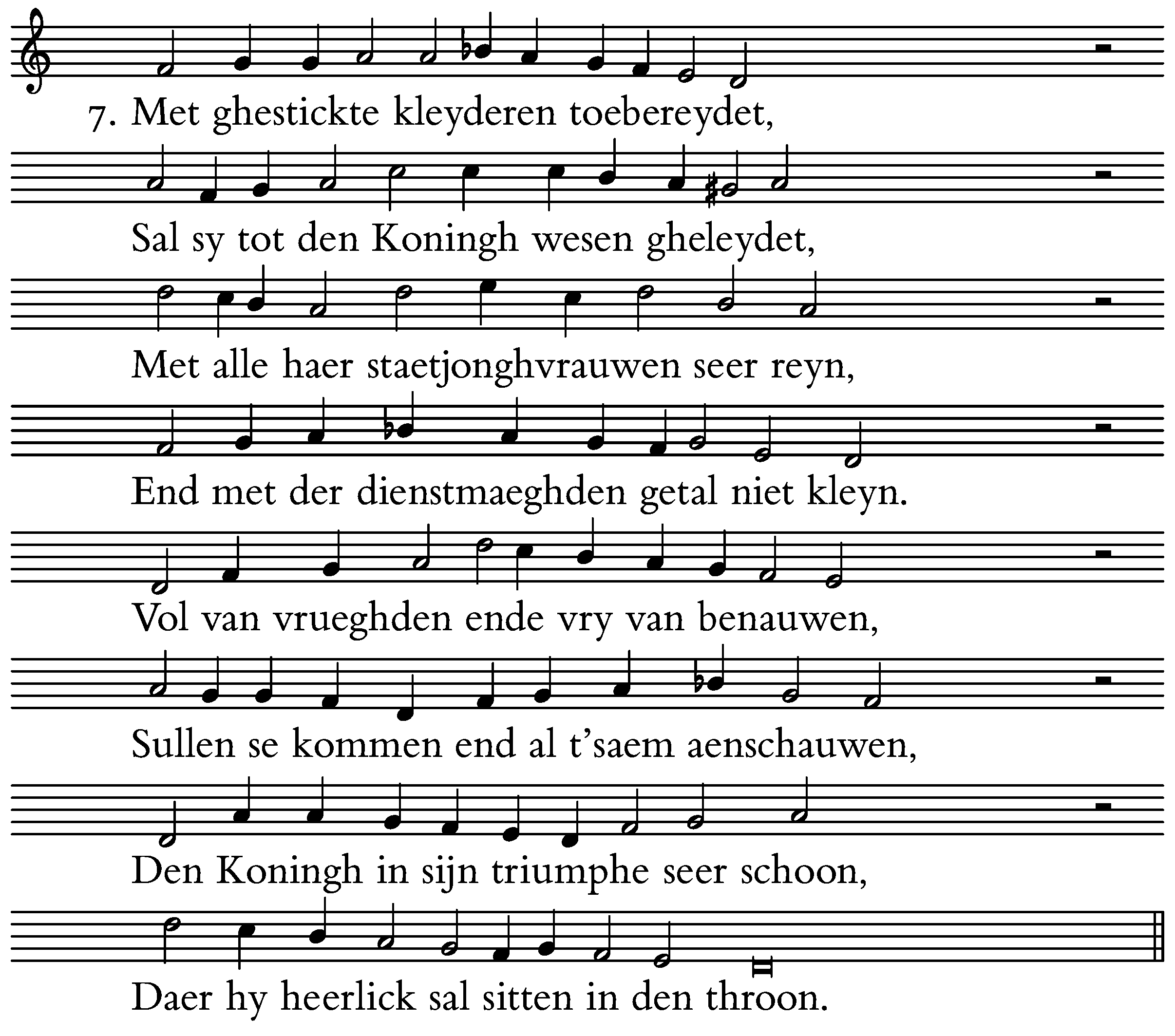 7. Met ghestickte kleyderen toebereydet,
Sal sy tot den Koningh wesen gheleydet,
Met alle haer staetjonghvrauwen seer reyn,
End met der dienstmaeghden getal niet kleyn.
Vol van vrueghden ende vry van benauwen,
Sullen se kommen end al t'saem aenschauwen,
Den Koningh in sijn triumphe seer schoon,
Daer hy heerlick sal sitten in den throon.